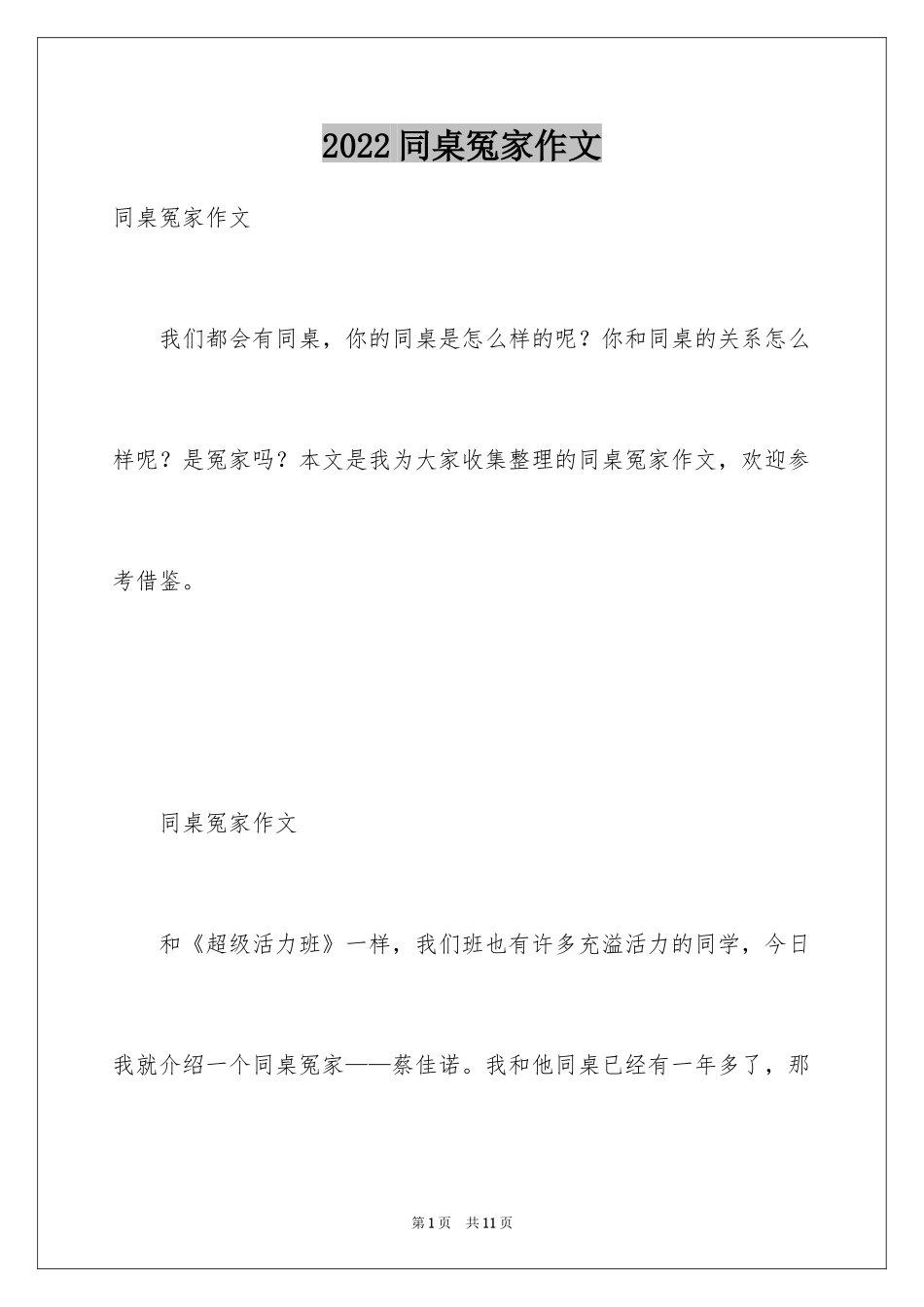 2022同桌冤家作文

同桌冤家作文

我们都会有同桌，你的同桌是怎么样的呢？你和同桌的关系怎么样呢？是冤家吗？本文是我为大家收集整理的同桌冤家作文，欢迎参考借鉴。

同桌冤家作文

和《超级活力班》一样，我们班也有许多充溢活力的同学，今日我就介绍一个同桌冤家——蔡佳诺。我和他同桌已经有一年多了，那

第1页 共11页